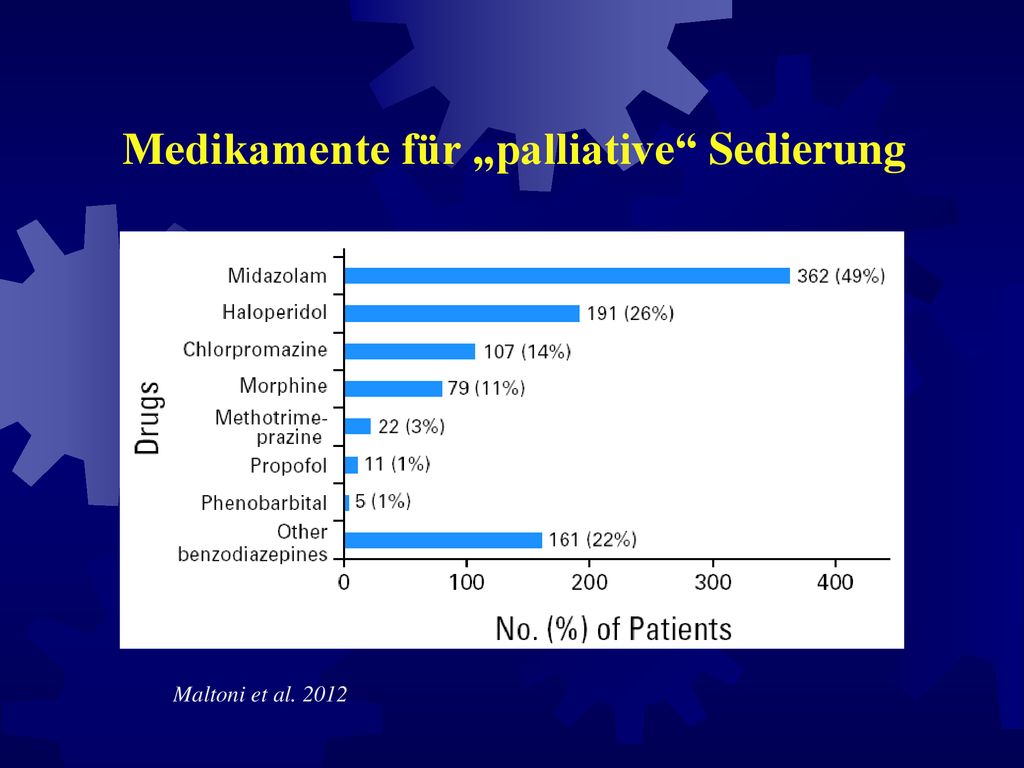 Medikamente für „palliative“ Sedierung

Drugs

Midazolam 362 (49%)
Haloperidol 191 (26%)
Chlorpromazine 107 (14%)
Morphine 79 (11%)
Methotrimeprazine 22 (3%)
Propofol 11 (1%)
Phenobarbital 5 (1%)
Other benzodiazepines 161 (22%)

0 100 200 300 400

No. (%) of Patients

Maltoni et al. 2012